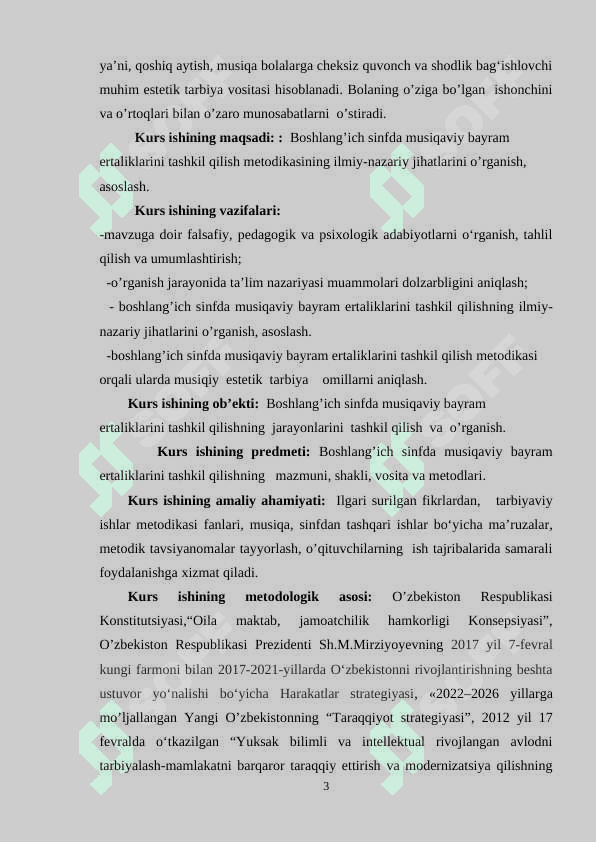 ya’ni, qoshiq aytish, musiqa bolalarga cheksiz quvonch va shodlik bag‘ishlovchi muhim estetik tarbiya vositasi hisoblanadi. Bolaning o’ziga bo’lgan ishonchini va o’rtoqlari bilan o’zaro munosabatlarni o’stiradi.

Kurs ishining maqsadi: : Boshlang’ich sinfda musiqaviy bayram ertaliklarini tashkil qilish metodikasining ilmiy-nazariy jihatlarini o’rganish, asoslash.

Kurs ishining vazifalari:

-mavzuga doir falsafiy, pedagogik va psixologik adabiyotlarni o‘rganish, tahlil qilish va umumlashtirish;

-o’rganish jarayonida ta’lim nazariyasi muammolari dolzarbligini aniqlash;

- boshlang’ich sinfda musiqaviy bayram ertaliklarini tashkil qilishning ilmiy-nazariy jihatlarini o’rganish, asoslash.

-boshlang’ich sinfda musiqaviy bayram ertaliklarini tashkil qilish metodikasi orqali ularda musiqiy estetik tarbiya omillarni aniqlash.

Kurs ishining ob’ekti: Boshlang’ich sinfda musiqaviy bayram ertaliklarini tashkil qilishning jarayonlarini tashkil qilish va o’rganish.

Kurs ishining predmeti: Boshlang’ich sinfda musiqaviy bayram ertaliklarini tashkil qilishning mazmuni, shakli, vosita va metodlari.

Kurs ishining amaliy ahamiyati: Ilgari surilgan fikrlardan, tarbiyaviy ishlar metodikasi fanlari, musiqa, sinfdan tashqari ishlar bo‘yicha ma’ruzalar, metodik tavsiyanomalar tayyorlash, o’qituvchilarning ish tajribalarida samarali foydalanishga xizmat qiladi.

Kurs ishining metodologik asosi: O’zbekiston Respublikasi Konstitutsiyasi,“Oila maktab, jamoatchilik hamkorligi Konsepsiyasi”, O’zbekiston Respublikasi Prezidenti Sh.M.Mirziyoyevning 2017 yil 7-fevral kungi farmoni bilan 2017-2021-yillarda O‘zbekistonni rivojlantirishning beshta ustuvor yo‘nalishi bo‘yicha Harakatlar strategiyasi, «2022–2026 yillarga mo’ljallangan Yangi O’zbekistonning “Taraqqiyot strategiyasi”, 2012 yil 17 fevralda o‘tkazilgan “Yuksak bilimli va intellektual rivojlangan avlodni tarbiyalash-mamlakatni barqaror taraqqiy ettirish va modernizatsiya qilishning

3